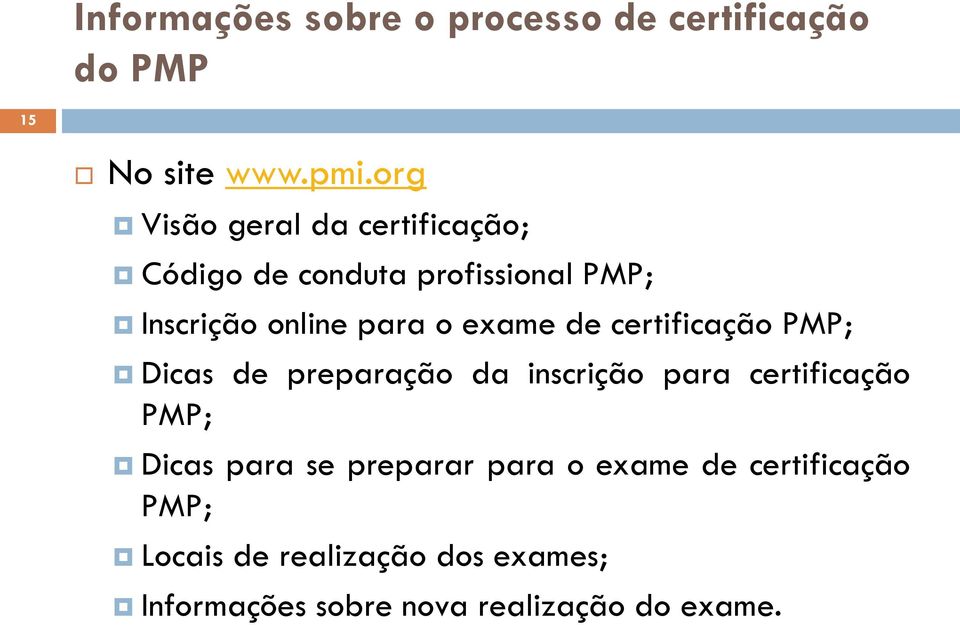 Informações sobre o processo de certificação do PMP

15

No site www.pmi.org

Visão geral da certificação;

Código de conduta profissional PMP;

Inscrição online para o exame de certificação PMP;

Dicas de preparação da inscrição para certificação PMP;

Dicas para se preparar para o exame de certificação PMP;

Locais de realização dos exames;

Informações sobre nova realização do exame.